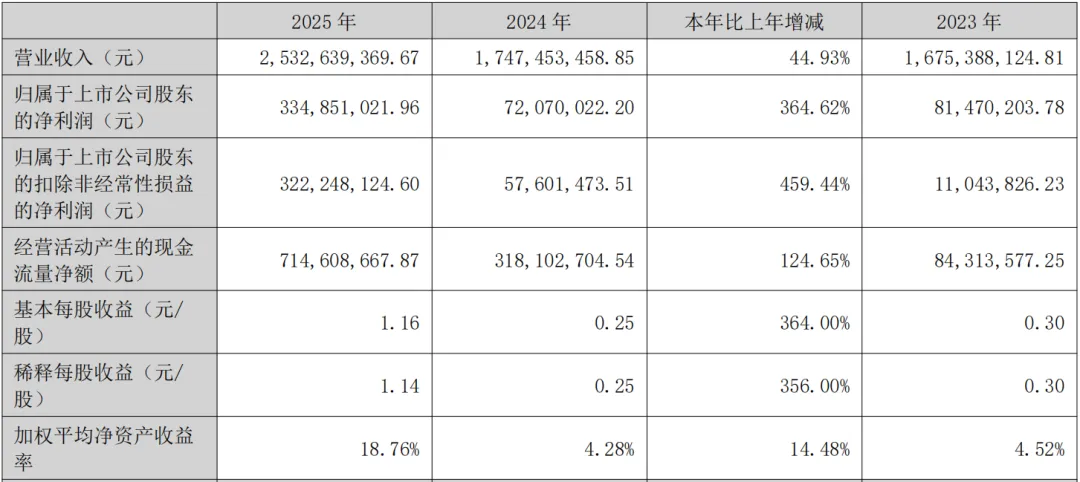 |  | 2025年 | 2024年 | 本年比上年增减 | 2023年 |
|---|---|---|---|---|
| 营业收入（元） | 2,532,639,369.67 | 1,747,453,458.85 | 44.93% | 1,675,388,124.81 |
| 归属于上市公司股东的净利润（元） | 334,851,021.96 | 72,070,022.20 | 364.62% | 81,470,203.78 |
| 归属于上市公司股东的扣除非经常性损益的净利润（元） | 322,248,124.60 | 57,601,473.51 | 459.44% | 11,043,826.23 |
| 经营活动产生的现金流量净额（元） | 714,608,667.87 | 318,102,704.54 | 124.65% | 84,313,577.25 |
| 基本每股收益（元/股） | 1.16 | 0.25 | 364.00% | 0.30 |
| 稀释每股收益（元/股） | 1.14 | 0.25 | 356.00% | 0.30 |
| 加权平均净资产收益率 | 18.76% | 4.28% | 14.48% | 4.52% |